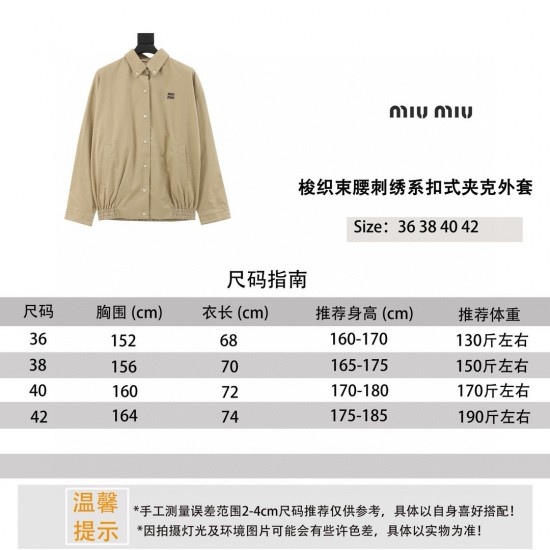 miu miu

梭织束腰刺绣系扣式夹克外套

Size：36 38 40 42

尺码指南

| 尺码 | 胸围 (cm) | 衣长 (cm) | 推荐身高 (cm) | 推荐体重 |
|---|---|---|---|---|
| 36 | 152 | 68 | 160-170 | 130斤左右 |
| 38 | 156 | 70 | 165-175 | 150斤左右 |
| 40 | 160 | 72 | 170-180 | 170斤左右 |
| 42 | 164 | 74 | 175-185 | 190斤左右 |

温馨提示

*手工测量误差范围2-4cm尺码推荐仅供参考，具体以自身喜好搭配！
*因拍摄灯光及环境图片可能会有些许色差，具体以实物为准！